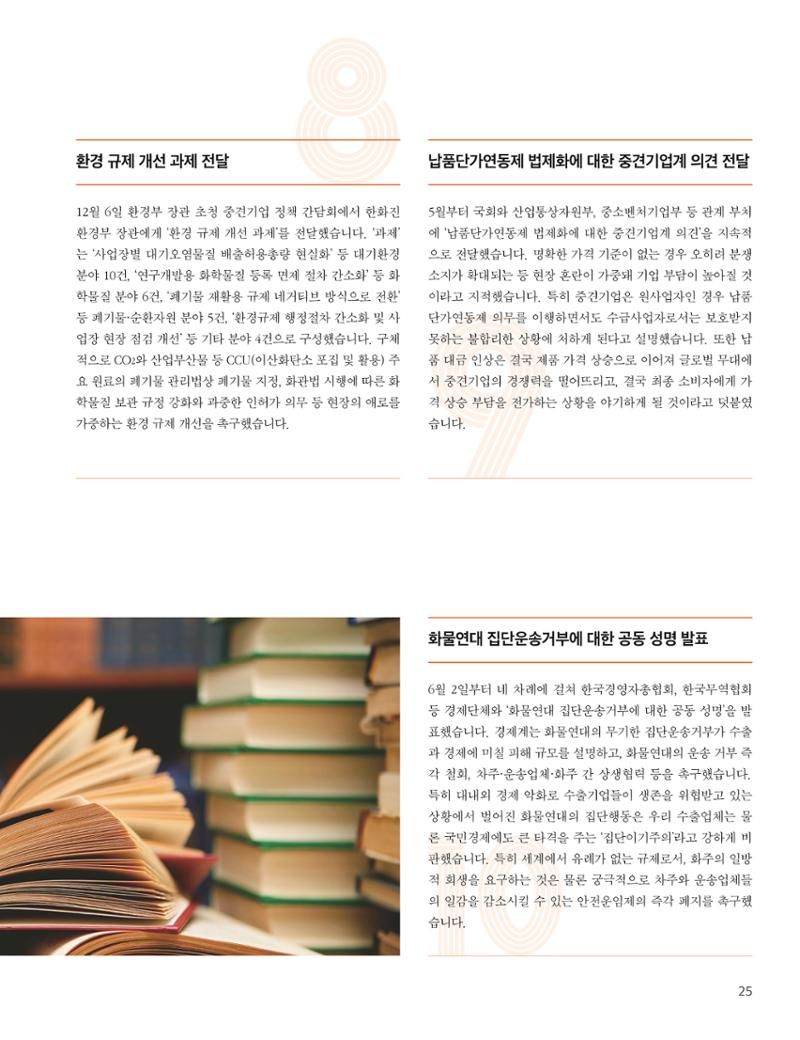 환경 규제 개선 과제 전달

12월 6일 환경부 장관 초청 중견기업 정책 간담회에서 한화진 환경부 장관에게 '환경 규제 개선 과제'를 전달했습니다. '과제'는 '사업장별 대기오염물질 배출허용총량 현실화' 등 대기환경 분야 10건, '연구개발용 화학물질 등록 면제 절차 간소화' 등 화학물질 분야 6건, '폐기물 재활용 규제 네거티브 방식으로 전환' 등 폐기물·순환자원 분야 5건, '환경규제 행정절차 간소화 및 사업장 현장 점검 개선' 등 기타 분야 4건으로 구성했습니다. 구체적으로 $CO_2$와 산업부산물 등 CCU(이산화탄소 포집 및 활용) 주요 원료의 폐기물 관리법상 폐기물 지정, 화관법 시행에 따른 화학물질 보관 규정 강화와 과중한 인허가 의무 등 현장의 애로를 가중하는 환경 규제 개선을 촉구했습니다.

납품단가연동제 법제화에 대한 중견기업계 의견 전달

5월부터 국회와 산업통상자원부, 중소벤처기업부 등 관계 부처에 '납품단가연동제 법제화에 대한 중견기업계 의견'을 지속적으로 전달했습니다. 명확한 가격 기준이 없는 경우 오히려 분쟁 소지가 확대되는 등 현장 혼란이 가중돼 기업 부담이 높아질 것이라고 지적했습니다. 특히 중견기업은 원사업자인 경우 납품단가연동제 의무를 이행하면서도 수급사업자로서는 보호받지 못하는 불합리한 상황에 처하게 된다고 설명했습니다. 또한 납품 대금 인상은 결국 제품 가격 상승으로 이어져 글로벌 무대에서 중견기업의 경쟁력을 떨어뜨리고, 결국 최종 소비자에게 가격 상승 부담을 전가하는 상황을 야기하게 될 것이라고 덧붙였습니다.

화물연대 집단운송거부에 대한 공동 성명 발표

6월 2일부터 네 차례에 걸쳐 한국경영자총협회, 한국무역협회 등 경제단체와 '화물연대 집단운송거부에 대한 공동 성명'을 발표했습니다. 경제계는 화물연대의 무기한 집단운송거부가 수출과 경제에 미칠 피해 규모를 설명하고, 화물연대의 운송 거부 즉각 철회, 차주·운송업체·화주 간 상생협력 등을 촉구했습니다. 특히 대내외 경제 악화로 수출기업들이 생존을 위협받고 있는 상황에서 벌어진 화물연대의 집단행동은 우리 수출업체는 물론 국민경제에도 큰 타격을 주는 '집단이기주의'라고 강하게 비판했습니다. 특히 세계에서 유례가 없는 규제로서, 화주의 일방적 희생을 요구하는 것은 물론 궁극적으로 차주와 운송업체들의 일감을 감소시킬 수 있는 안전운임제의 즉각 폐지를 촉구했습니다.

25